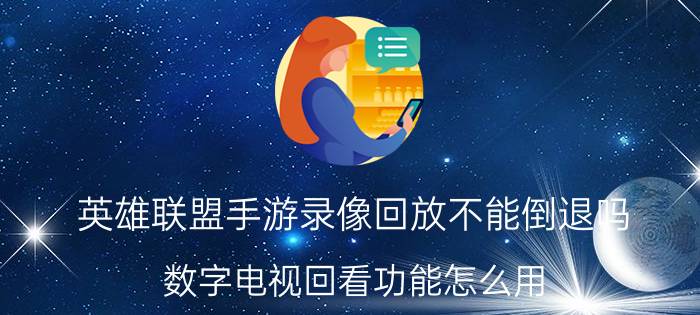 英雄联盟手游录像回放不能倒退吗

数字电视回看功能怎么用